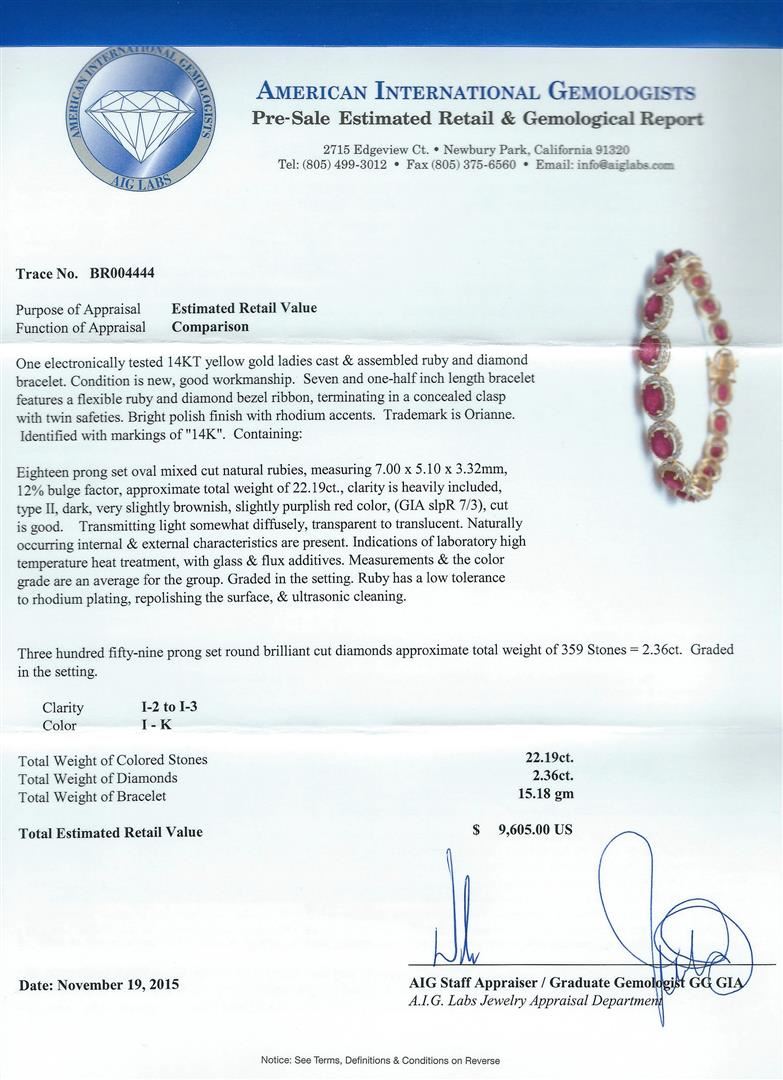 AMERICAN INTERNATIONAL GEMOLOGISTS
AIG LABS

AMERICAN INTERNATIONAL GEMOLOGISTS
Pre-Sale Estimated Retail & Gemological Report

2715 Edgeview Ct. • Newbury Park, California 91320
Tel: (805) 499-3012 • Fax (805) 375-6560 • Email: info@aiglabs.com

Trace No. BR004444

Purpose of Appraisal Estimated Retail Value
Function of Appraisal Comparison

One electronically tested 14KT yellow gold ladies cast & assembled ruby and diamond bracelet. Condition is new, good workmanship. Seven and one-half inch length bracelet features a flexible ruby and diamond bezel ribbon, terminating in a concealed clasp with twin safeties. Bright polish finish with rhodium accents. Trademark is Orianne. Identified with markings of "14K". Containing:

Eighteen prong set oval mixed cut natural rubies, measuring 7.00 x 5.10 x 3.32mm, 12% bulge factor, approximate total weight of 22.19ct., clarity is heavily included, type II, dark, very slightly brownish, slightly purplish red color, (GIA slpR 7/3), cut is good. Transmitting light somewhat diffusely, transparent to translucent. Naturally occurring internal & external characteristics are present. Indications of laboratory high temperature heat treatment, with glass & flux additives. Measurements & the color grade are an average for the group. Graded in the setting. Ruby has a low tolerance to rhodium plating, repolishing the surface, & ultrasonic cleaning.

Three hundred fifty-nine prong set round brilliant cut diamonds approximate total weight of 359 Stones = 2.36ct. Graded in the setting.

Clarity I-2 to I-3
Color I - K

Total Weight of Colored Stones 22.19ct.
Total Weight of Diamonds 2.36ct.
Total Weight of Bracelet 15.18 gm

Total Estimated Retail Value $ 9,605.00 US

Date: November 19, 2015

AIG Staff Appraiser / Graduate Gemologist GG GIA
A.I.G. Labs Jewelry Appraisal Department

Notice: See Terms, Definitions & Conditions on Reverse